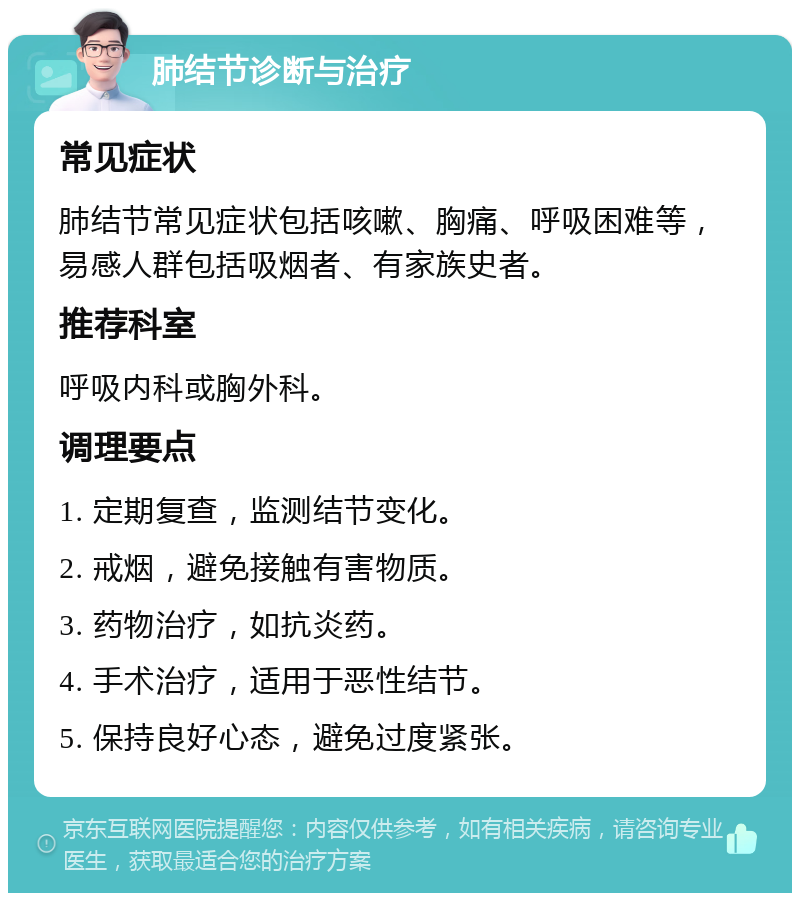 肺结节诊断与治疗

常见症状

肺结节常见症状包括咳嗽、胸痛、呼吸困难等，易感人群包括吸烟者、有家族史者。

推荐科室

呼吸内科或胸外科。

调理要点

1. 定期复查，监测结节变化。

2. 戒烟，避免接触有害物质。

3. 药物治疗，如抗炎药。

4. 手术治疗，适用于恶性结节。

5. 保持良好心态，避免过度紧张。

京东互联网医院提醒您：内容仅供参考，如有相关疾病，请咨询专业医生，获取最适合您的治疗方案